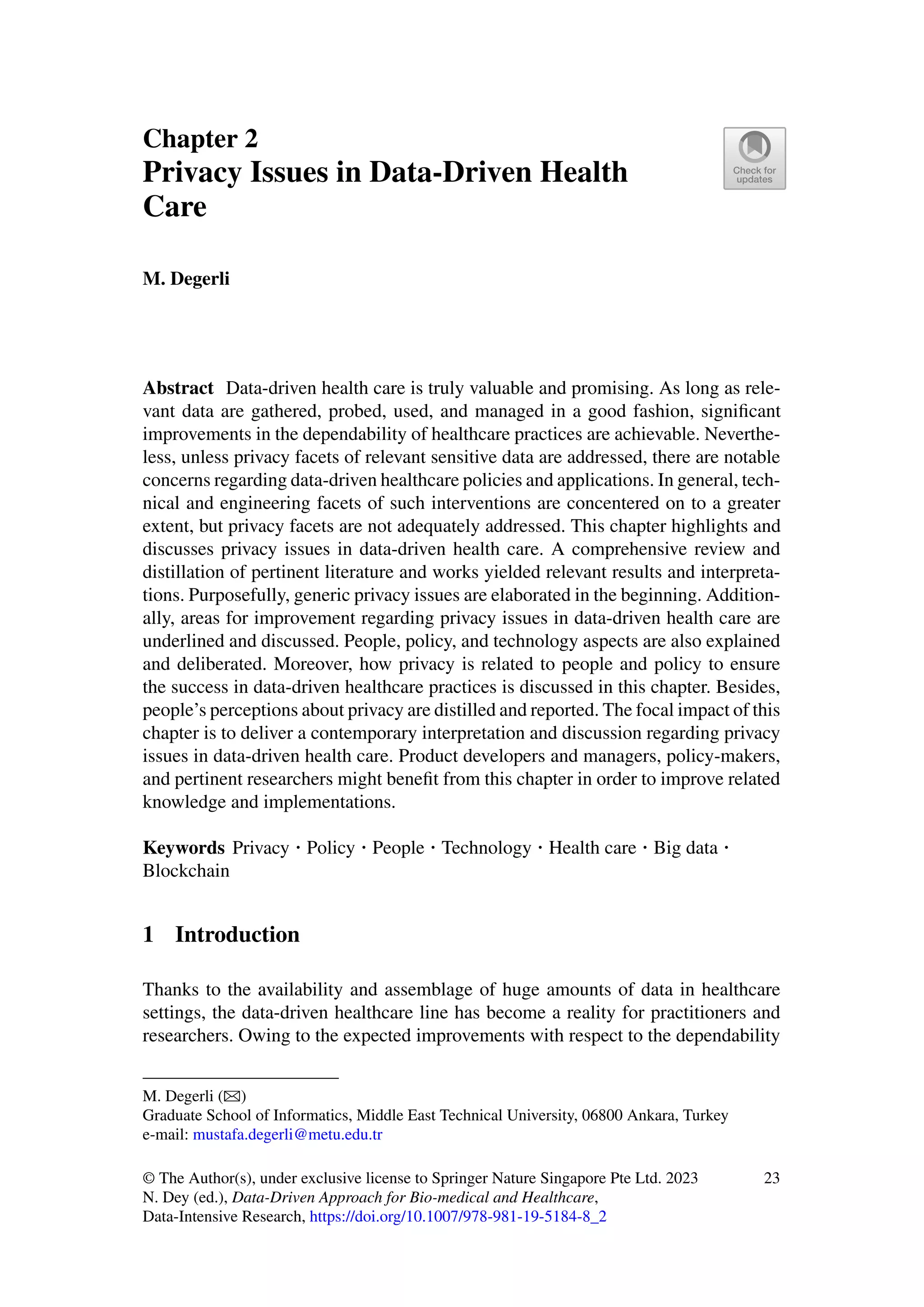 Chapter 2
Privacy Issues in Data-Driven Health Care

Check for updates

M. Degerli

Abstract Data-driven health care is truly valuable and promising. As long as relevant data are gathered, probed, used, and managed in a good fashion, significant improvements in the dependability of healthcare practices are achievable. Nevertheless, unless privacy facets of relevant sensitive data are addressed, there are notable concerns regarding data-driven healthcare policies and applications. In general, technical and engineering facets of such interventions are concentered on to a greater extent, but privacy facets are not adequately addressed. This chapter highlights and discusses privacy issues in data-driven health care. A comprehensive review and distillation of pertinent literature and works yielded relevant results and interpretations. Purposefully, generic privacy issues are elaborated in the beginning. Additionally, areas for improvement regarding privacy issues in data-driven health care are underlined and discussed. People, policy, and technology aspects are also explained and deliberated. Moreover, how privacy is related to people and policy to ensure the success in data-driven healthcare practices is discussed in this chapter. Besides, people's perceptions about privacy are distilled and reported. The focal impact of this chapter is to deliver a contemporary interpretation and discussion regarding privacy issues in data-driven health care. Product developers and managers, policy-makers, and pertinent researchers might benefit from this chapter in order to improve related knowledge and implementations.

Keywords Privacy · Policy · People · Technology · Health care · Big data · Blockchain

1 Introduction

Thanks to the availability and assemblage of huge amounts of data in healthcare settings, the data-driven healthcare line has become a reality for practitioners and researchers. Owing to the expected improvements with respect to the dependability

M. Degerli (✉)
Graduate School of Informatics, Middle East Technical University, 06800 Ankara, Turkey
e-mail: mustafa.degerli@metu.edu.tr

© The Author(s), under exclusive license to Springer Nature Singapore Pte Ltd. 2023
N. Dey (ed.), Data-Driven Approach for Bio-medical and Healthcare,
Data-Intensive Research, https://doi.org/10.1007/978-981-19-5184-8_2

23